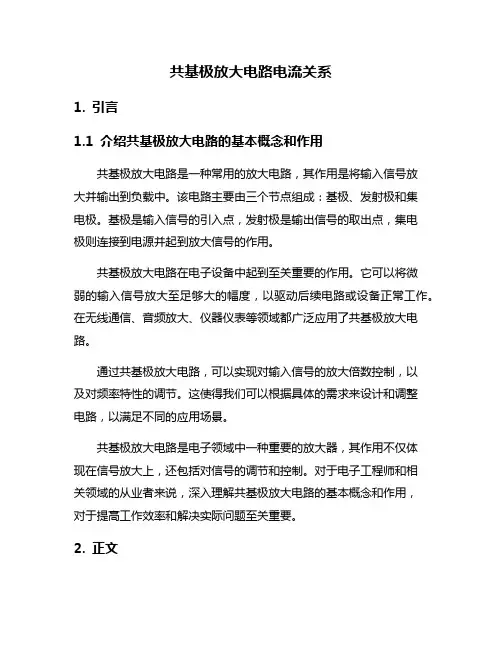 共基极放大电路电流关系

1. 引言

1.1 介绍共基极放大电路的基本概念和作用

共基极放大电路是一种常用的放大电路，其作用是将输入信号放大并输出到负载中。该电路主要由三个节点组成：基极、发射极和集电极。基极是输入信号的引入点，发射极是输出信号的取出点，集电极则连接到电源并起到放大信号的作用。

共基极放大电路在电子设备中起到至关重要的作用。它可以将微弱的输入信号放大至足够大的幅度，以驱动后续电路或设备正常工作。在无线通信、音频放大、仪器仪表等领域都广泛应用了共基极放大电路。

通过共基极放大电路，可以实现对输入信号的放大倍数控制，以及对频率特性的调节。这使得我们可以根据具体的需求来设计和调整电路，以满足不同的应用场景。

共基极放大电路是电子领域中一种重要的放大器，其作用不仅体现在信号放大上，还包括对信号的调节和控制。对于电子工程师和相关领域的从业者来说，深入理解共基极放大电路的基本概念和作用，对于提高工作效率和解决实际问题至关重要。

2. 正文